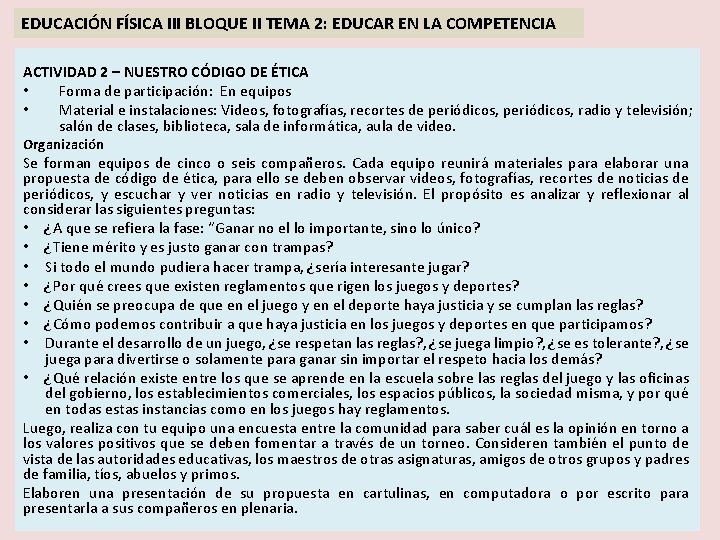 EDUCACIÓN FÍSICA III BLOQUE II TEMA 2: EDUCAR EN LA COMPETENCIA

ACTIVIDAD 2 – NUESTRO CÓDIGO DE ÉTICA
• Forma de participación: En equipos
• Material e instalaciones: Videos, fotografías, recortes de periódicos, periódicos, radio y televisión; salón de clases, biblioteca, sala de informática, aula de video.

Organización
Se forman equipos de cinco o seis compañeros. Cada equipo reunirá materiales para elaborar una propuesta de código de ética, para ello se deben observar videos, fotografías, recortes de noticias de periódicos, y escuchar y ver noticias en radio y televisión. El propósito es analizar y reflexionar al considerar las siguientes preguntas:
• ¿A que se refiera la fase: "Ganar no el lo importante, sino lo único?
• ¿Tiene mérito y es justo ganar con trampas?
• Si todo el mundo pudiera hacer trampa, ¿sería interesante jugar?
• ¿Por qué crees que existen reglamentos que rigen los juegos y deportes?
• ¿Quién se preocupa de que en el juego y en el deporte haya justicia y se cumplan las reglas?
• ¿Cómo podemos contribuir a que haya justicia en los juegos y deportes en que participamos?
• Durante el desarrollo de un juego, ¿se respetan las reglas?, ¿se juega limpio?, ¿se es tolerante?, ¿se juega para divertirse o solamente para ganar sin importar el respeto hacia los demás?
• ¿Qué relación existe entre los que se aprende en la escuela sobre las reglas del juego y las oficinas del gobierno, los establecimientos comerciales, los espacios públicos, la sociedad misma, y por qué en todas estas instancias como en los juegos hay reglamentos.

Luego, realiza con tu equipo una encuesta entre la comunidad para saber cuál es la opinión en torno a los valores positivos que se deben fomentar a través de un torneo. Consideren también el punto de vista de las autoridades educativas, los maestros de otras asignaturas, amigos de otros grupos y padres de familia, tíos, abuelos y primos.

Elaboren una presentación de su propuesta en cartulinas, en computadora o por escrito para presentarla a sus compañeros en plenaria.